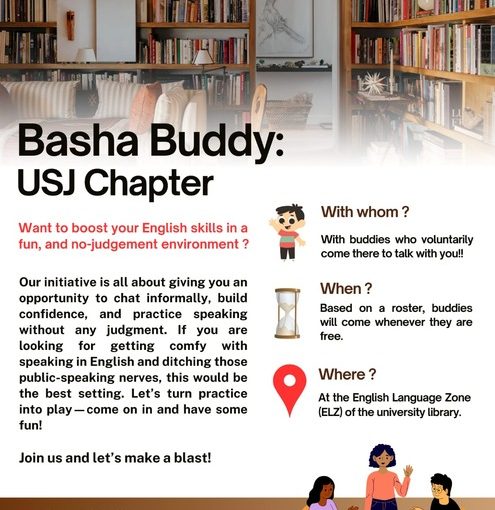 Basha Buddy:
USJ Chapter

Want to boost your English skills in a fun, and no-judgement environment ?

Our initiative is all about giving you an opportunity to chat informally, build confidence, and practice speaking without any judgment. If you are looking for getting comfy with speaking in English and ditching those public-speaking nerves, this would be the best setting. Let's turn practice into play—come on in and have some fun!

Join us and let's make a blast!

With whom ?

With buddies who voluntarily come there to talk with you!!

When ?

Based on a roster, buddies will come whenever they are free.

Where ?

At the English Language Zone (ELZ) of the university library.